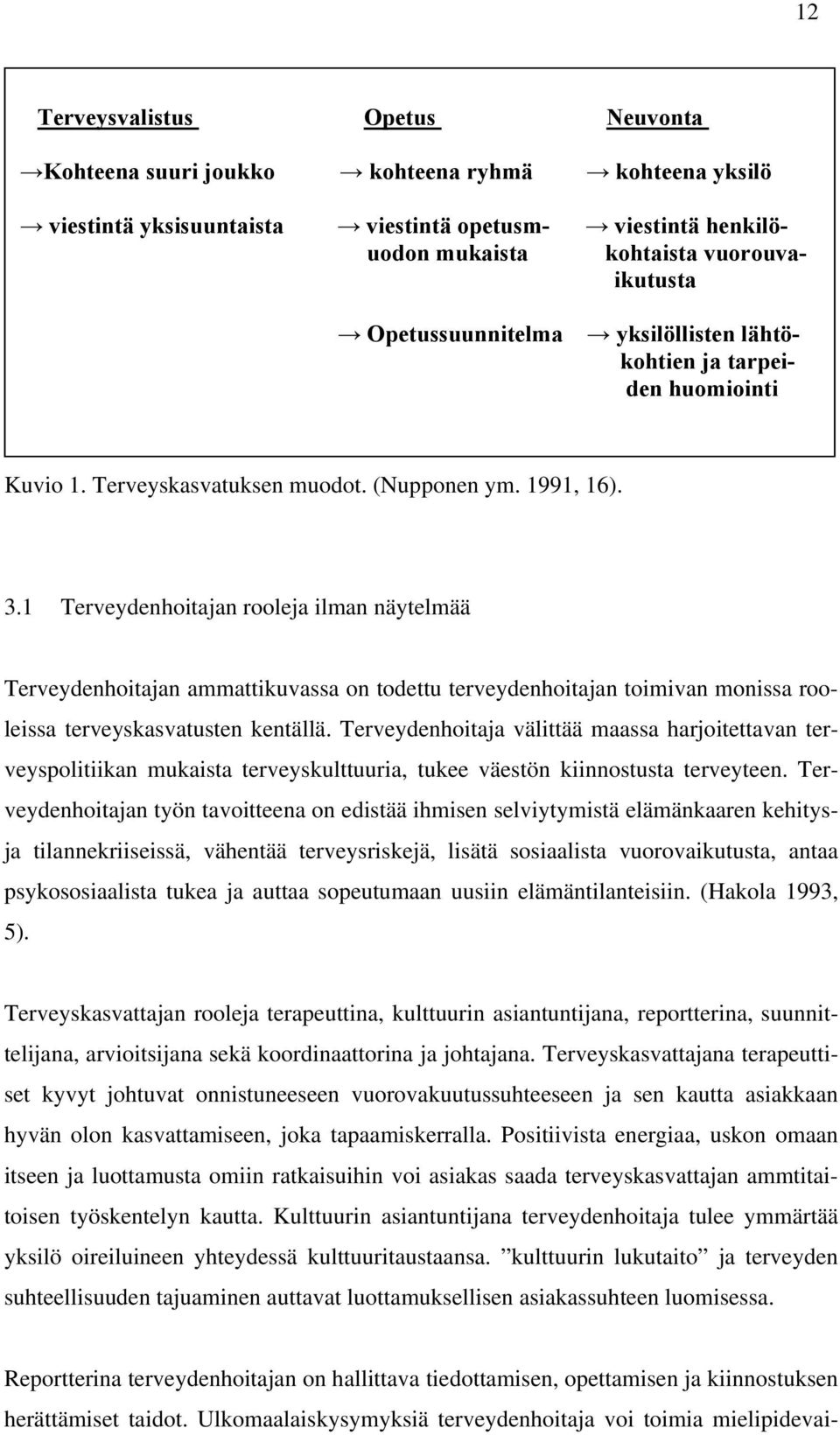 12

Terveysvalistus

→Kohteena suuri joukko

→ viestintä yksisuuntaista

Opetus

→ kohteena ryhmä

→ viestintä opetusmuodon mukaista

→ Opetussuunnitelma

Neuvonta

→ kohteena yksilö

→ viestintä henkilökohtaista vuorouvaikutusta

→ yksilöllisten lähtökohtien ja tarpeiden huomiointi

Kuvio 1. Terveyskasvatuksen muodot. (Nupponen ym. 1991, 16).

3.1 Terveydenhoitajan rooleja ilman näytelmää

Terveydenhoitajan ammattikuvassa on todettu terveydenhoitajan toimivan monissa rooleissa terveyskasvatusten kentällä. Terveydenhoitaja välittää maassa harjoitettavan terveyspolitiikan mukaista terveyskulttuuria, tukee väestön kiinnostusta terveyteen. Terveydenhoitajan työn tavoitteena on edistää ihmisen selviytymistä elämänkaaren kehitys- ja tilannekriiseissä, vähentää terveysriskejä, lisätä sosiaalista vuorovaikutusta, antaa psykososiaalista tukea ja auttaa sopeutumaan uusiin elämäntilanteisiin. (Hakola 1993, 5).

Terveyskasvattajan rooleja terapeuttina, kulttuurin asiantuntijana, reportterina, suunnittelijana, arvioitsijana sekä koordinaattorina ja johtajana. Terveyskasvattajana terapeuttiset kyvyt johtuvat onnistuneeseen vuorovakuutussuhteeseen ja sen kautta asiakkaan hyvän olon kasvattamiseen, joka tapaamiskerralla. Positiivista energiaa, uskon omaan itseen ja luottamusta omiin ratkaisuihin voi asiakas saada terveyskasvattajan ammtitaitoisen työskentelyn kautta. Kulttuurin asiantuntijana terveydenhoitaja tulee ymmärtää yksilö oireiluineen yhteydessä kulttuuritaustaansa. ”kulttuurin lukutaito” ja terveyden suhteellisuuden tajuaminen auttavat luottamuksellisen asiakassuhteen luomisessa.

Reportterina terveydenhoitajan on hallittava tiedottamisen, opettamisen ja kiinnostuksen herättämiset taidot. Ulkomaalaiskysymyksiä terveydenhoitaja voi toimia mielipidevai-